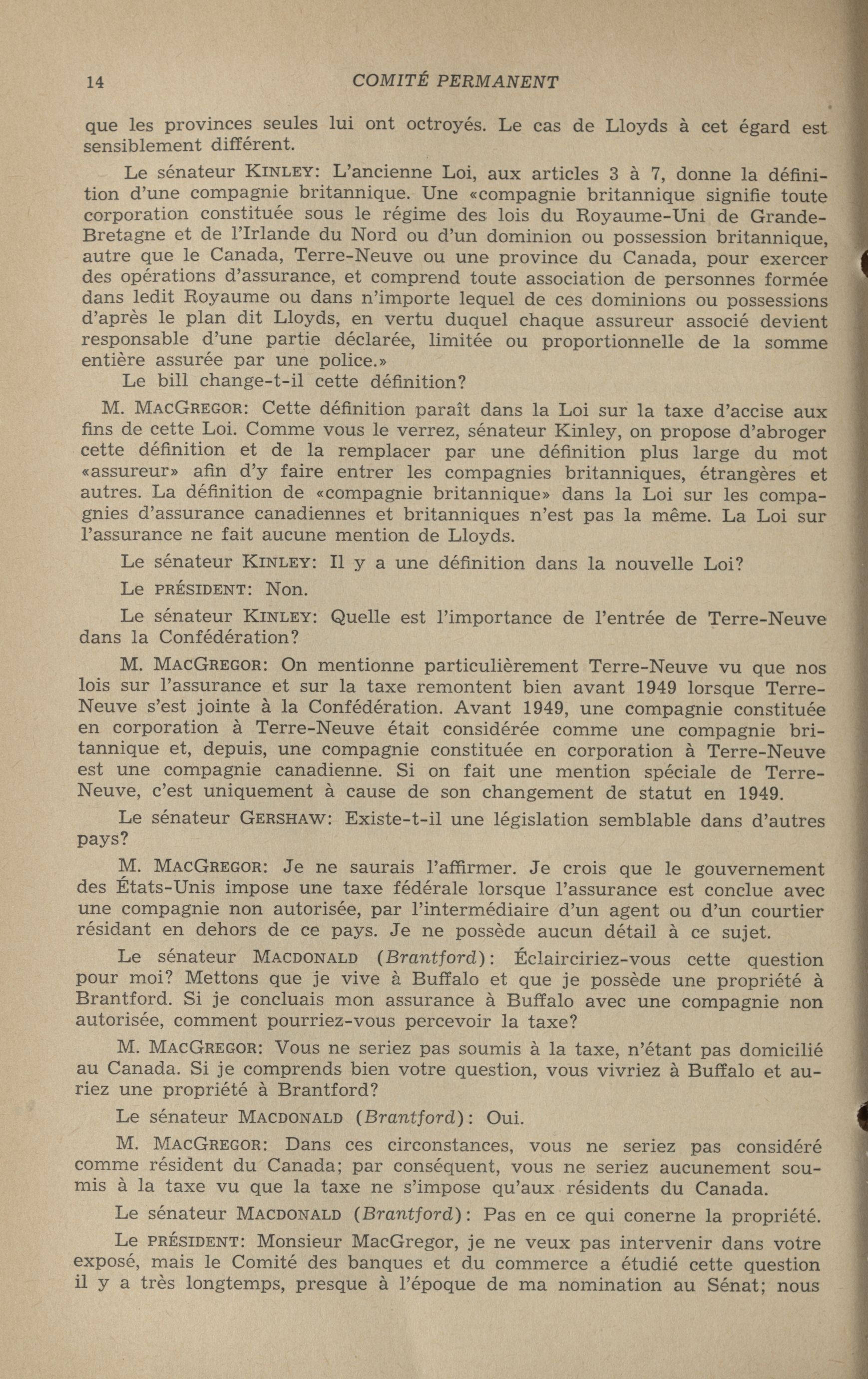 14 COMITÉ PERMANENT

que les provinces seules lui ont octroyés. Le cas de Lloyds à cet égard est sensiblement différent.

Le sénateur KINLEY: L'ancienne Loi, aux articles 3 à 7, donne la définition d'une compagnie britannique. Une «compagnie britannique signifie toute corporation constituée sous le régime des lois du Royaume-Uni de Grande-Bretagne et de l'Irlande du Nord ou d'un dominion ou possession britannique, autre que le Canada, Terre-Neuve ou une province du Canada, pour exercer des opérations d'assurance, et comprend toute association de personnes formée dans ledit Royaume ou dans n'importe lequel de ces dominions ou possessions d'après le plan dit Lloyds, en vertu duquel chaque assureur associé devient responsable d'une partie déclarée, limitée ou proportionnelle de la somme entière assurée par une police.»
Le bill change-t-il cette définition?

M. MACGREGOR: Cette définition paraît dans la Loi sur la taxe d'accise aux fins de cette Loi. Comme vous le verrez, sénateur Kinley, on propose d'abroger cette définition et de la remplacer par une définition plus large du mot «assureur» afin d'y faire entrer les compagnies britanniques, étrangères et autres. La définition de «compagnie britannique» dans la Loi sur les compagnies d'assurance canadiennes et britanniques n'est pas la même. La Loi sur l'assurance ne fait aucune mention de Lloyds.

Le sénateur KINLEY: Il y a une définition dans la nouvelle Loi?

Le PRÉSIDENT: Non.

Le sénateur KINLEY: Quelle est l'importance de l'entrée de Terre-Neuve dans la Confédération?

M. MACGREGOR: On mentionne particulièrement Terre-Neuve vu que nos lois sur l'assurance et sur la taxe remontent bien avant 1949 lorsque Terre-Neuve s'est jointe à la Confédération. Avant 1949, une compagnie constituée en corporation à Terre-Neuve était considérée comme une compagnie britannique et, depuis, une compagnie constituée en corporation à Terre-Neuve est une compagnie canadienne. Si on fait une mention spéciale de Terre-Neuve, c'est uniquement à cause de son changement de statut en 1949.

Le sénateur GERSHAW: Existe-t-il une législation semblable dans d'autres pays?

M. MACGREGOR: Je ne saurais l'affirmer. Je crois que le gouvernement des États-Unis impose une taxe fédérale lorsque l'assurance est conclue avec une compagnie non autorisée, par l'intermédiaire d'un agent ou d'un courtier résidant en dehors de ce pays. Je ne possède aucun détail à ce sujet.

Le sénateur MACDONALD (Brantford): Éclairciriez-vous cette question pour moi? Mettons que je vive à Buffalo et que je possède une propriété à Brantford. Si je concluais mon assurance à Buffalo avec une compagnie non autorisée, comment pourriez-vous percevoir la taxe?

M. MACGREGOR: Vous ne seriez pas soumis à la taxe, n'étant pas domicilié au Canada. Si je comprends bien votre question, vous vivriez à Buffalo et auriez une propriété à Brantford?

Le sénateur MACDONALD (Brantford): Oui.

M. MACGREGOR: Dans ces circonstances, vous ne seriez pas considéré comme résident du Canada; par conséquent, vous ne seriez aucunement soumis à la taxe vu que la taxe ne s'impose qu'aux résidents du Canada.

Le sénateur MACDONALD (Brantford): Pas en ce qui conerne la propriété.

Le PRÉSIDENT: Monsieur MacGregor, je ne veux pas intervenir dans votre exposé, mais le Comité des banques et du commerce a étudié cette question il y a très longtemps, presque à l'époque de ma nomination au Sénat; nous